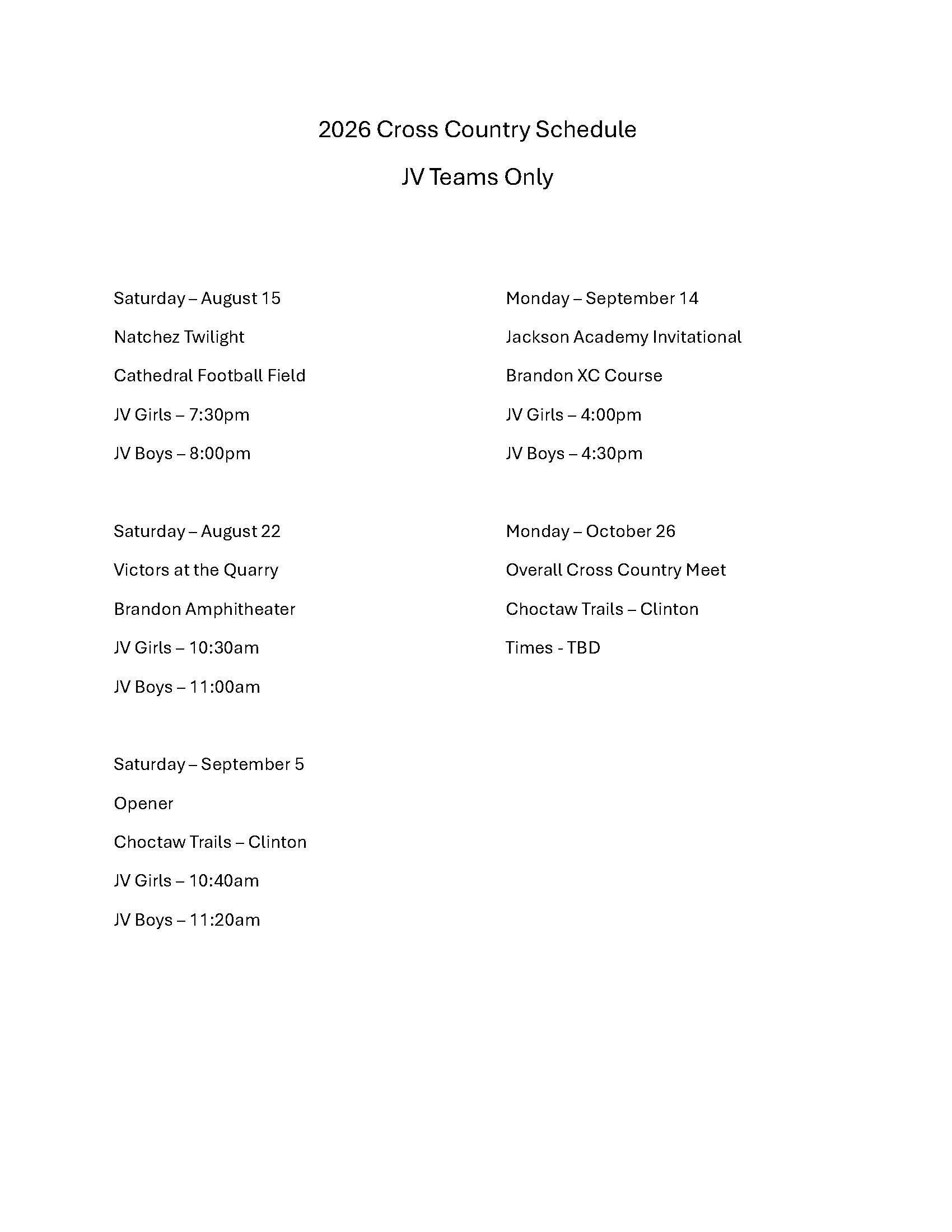 2026 Cross Country Schedule

JV Teams Only

Saturday – August 15

Natchez Twilight

Cathedral Football Field

JV Girls – 7:30pm

JV Boys – 8:00pm

Saturday – August 22

Victors at the Quarry

Brandon Amphitheater

JV Girls – 10:30am

JV Boys – 11:00am

Saturday – September 5

Opener

Choctaw Trails – Clinton

JV Girls – 10:40am

JV Boys – 11:20am

Monday – September 14

Jackson Academy Invitational

Brandon XC Course

JV Girls – 4:00pm

JV Boys – 4:30pm

Monday – October 26

Overall Cross Country Meet

Choctaw Trails – Clinton

Times - TBD